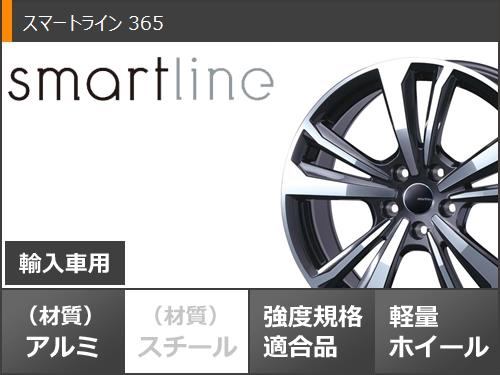 スマートライン 365

smartline

輸入車用

（材質）
アルミ

（材質）
スチール

強度規格
適合品

軽量
ホイール